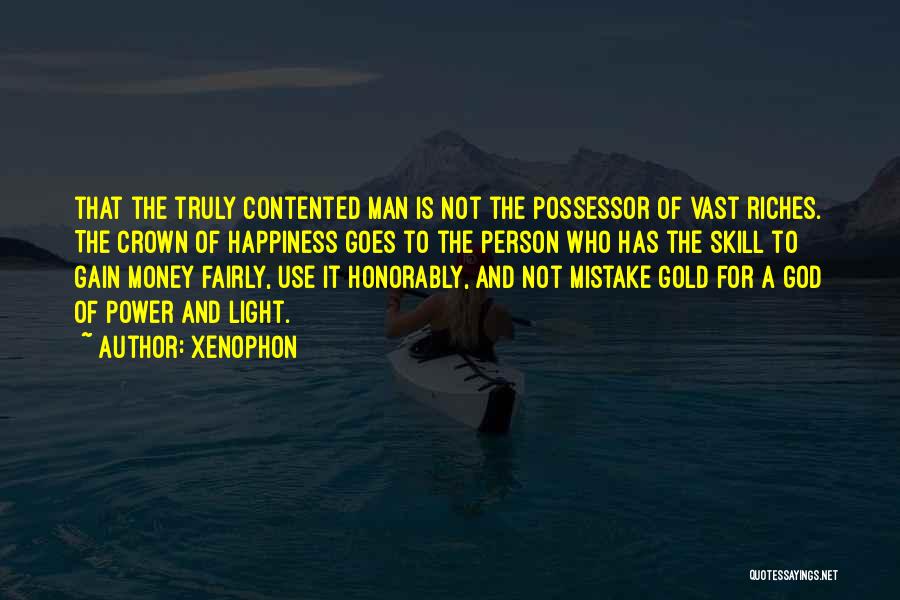 THAT THE TRULY CONTENTED MAN IS NOT THE POSSESSOR OF VAST RICHES. THE CROWN OF HAPPINESS GOES TO THE PERSON WHO HAS THE SKILL TO GAIN MONEY FAIRLY, USE IT HONORABLY, AND NOT MISTAKE GOLD FOR A GOD OF POWER AND LIGHT.

~ AUTHOR: XENOPHON

QUOTESSAYINGS.NET